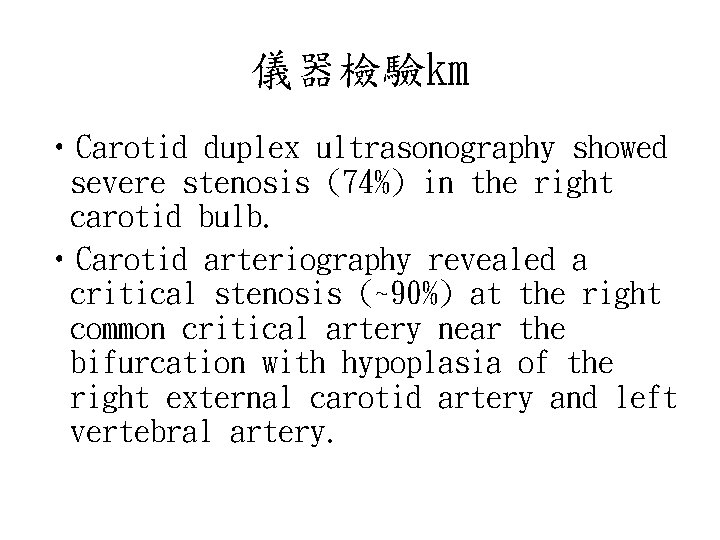 儀器檢驗km

• Carotid duplex ultrasonography showed severe stenosis (74%) in the right carotid bulb.

• Carotid arteriography revealed a critical stenosis (~90%) at the right common critical artery near the bifurcation with hypoplasia of the right external carotid artery and left vertebral artery.